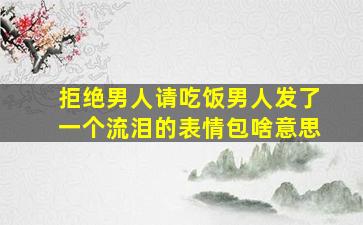 拒绝男人请吃饭男人发了一个流泪的表情包啥意思